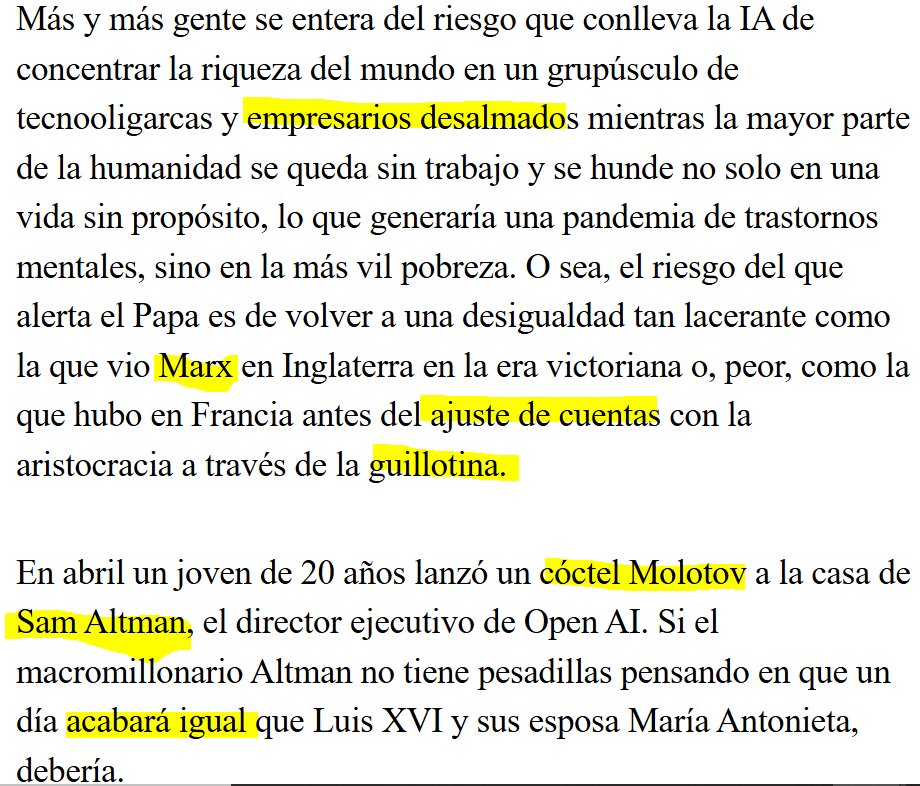 Más y más gente se entera del riesgo que conlleva la IA de concentrar la riqueza del mundo en un grupúsculo de tecnooligarcas y empresarios desalmados mientras la mayor parte de la humanidad se queda sin trabajo y se hunde no solo en una vida sin propósito, lo que generaría una pandemia de trastornos mentales, sino en la más vil pobreza. O sea, el riesgo del que alerta el Papa es de volver a una desigualdad tan lacerante como la que vio Marx en Inglaterra en la era victoriana o, peor, como la que hubo en Francia antes del ajuste de cuentas con la aristocracia a través de la guillotina.

En abril un joven de 20 años lanzó un cóctel Molotov a la casa de Sam Altman, el director ejecutivo de Open AI. Si el macromillonario Altman no tiene pesadillas pensando en que un día acabará igual que Luis XVI y sus esposa María Antonieta, debería.